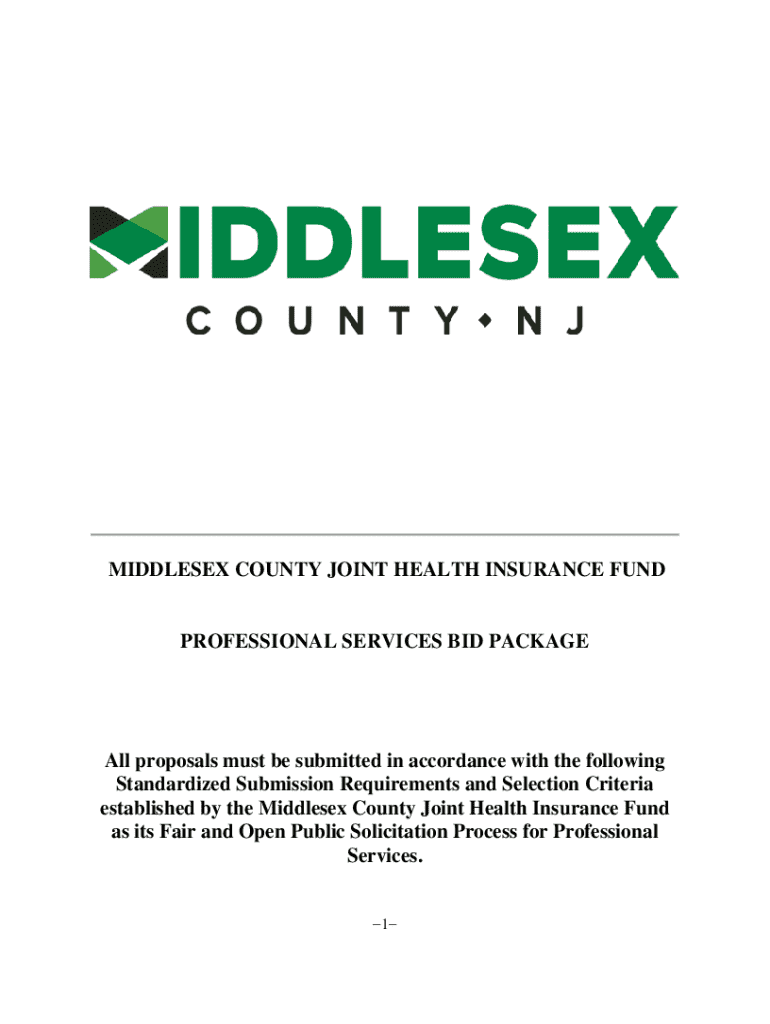 MIDDLESEX
COUNTY • NJ

MIDDLESEX COUNTY JOINT HEALTH INSURANCE FUND

PROFESSIONAL SERVICES BID PACKAGE

All proposals must be submitted in accordance with the following Standardized Submission Requirements and Selection Criteria established by the Middlesex County Joint Health Insurance Fund as its Fair and Open Public Solicitation Process for Professional Services.

–1–